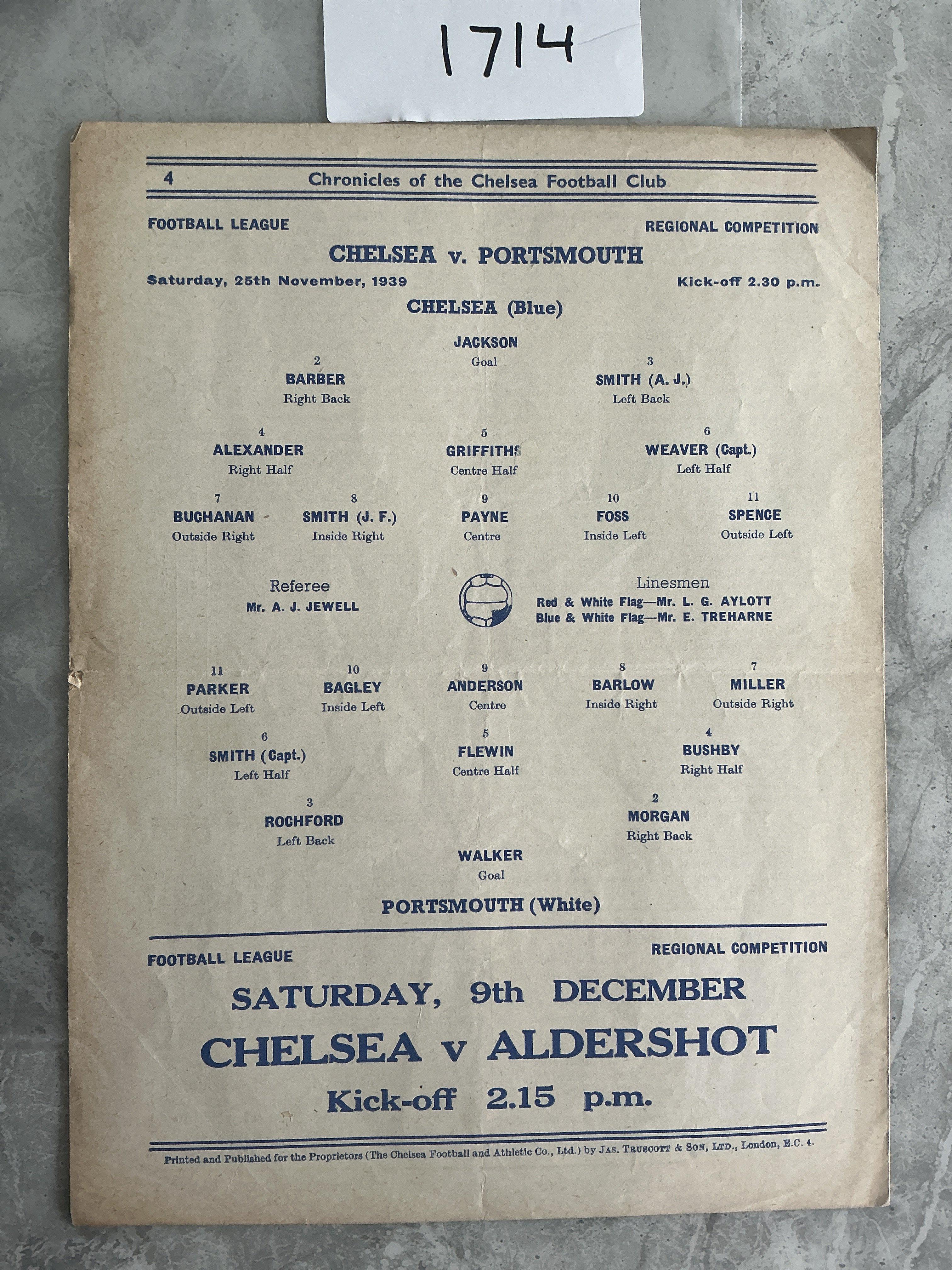 1714

4 Chronicles of the Chelsea Football Club

FOOTBALL LEAGUE REGIONAL COMPETITION

CHELSEA v. PORTSMOUTH

Saturday, 25th November, 1939 Kick-off 2.30 p.m.

CHELSEA (Blue)

JACKSON
Goal

2
BARBER
Right Back

3
SMITH (A. J.)
Left Back

4
ALEXANDER
Right Half

5
GRIFFITHS
Centre Half

6
WEAVER (Capt.)
Left Half

7
BUCHANAN
Outside Right

8
SMITH (J. F.)
Inside Right

9
PAYNE
Centre

10
FOSS
Inside Left

11
SPENCE
Outside Left

Referee
Mr. A. J. JEWELL

Linesmen
Red & White Flag—Mr. L. G. AYLOTT
Blue & White Flag—Mr. E. TREHARNE

11
PARKER
Outside Left

10
BAGLEY
Inside Left

9
ANDERSON
Centre

8
BARLOW
Inside Right

7
MILLER
Outside Right

6
SMITH (Capt.)
Left Half

5
FLEWIN
Centre Half

4
BUSHBY
Right Half

3
ROCHFORD
Left Back

2
MORGAN
Right Back

WALKER
Goal

PORTSMOUTH (White)

FOOTBALL LEAGUE REGIONAL COMPETITION

SATURDAY, 9th DECEMBER

CHELSEA v ALDERSHOT

Kick-off 2.15 p.m.

Printed and Published for the Proprietors (The Chelsea Football and Athletic Co., Ltd.) by JAS. TRUSCOTT & SON, LTD., London, E.C. 4.